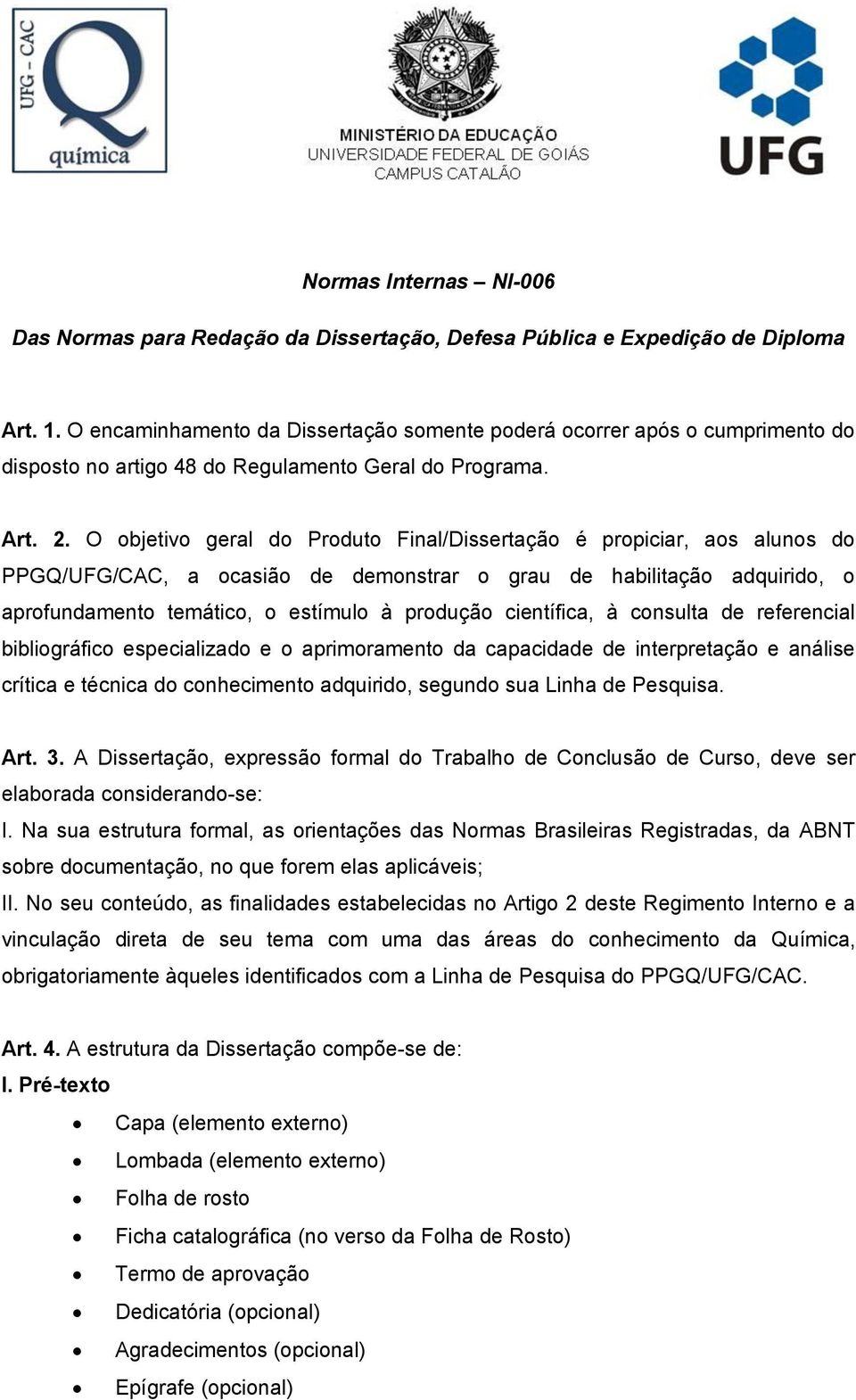 UFG - CAC
Q
química

MINISTÉRIO DA EDUCAÇÃO
UNIVERSIDADE FEDERAL DE GOIÁS
CAMPUS CATALÃO

UFG

Normas Internas – NI-006

Das Normas para Redação da Dissertação, Defesa Pública e Expedição de Diploma

Art. 1. O encaminhamento da Dissertação somente poderá ocorrer após o cumprimento do disposto no artigo 48 do Regulamento Geral do Programa.

Art. 2. O objetivo geral do Produto Final/Dissertação é propiciar, aos alunos do PPGQ/UFG/CAC, a ocasião de demonstrar o grau de habilitação adquirido, o aprofundamento temático, o estímulo à produção científica, à consulta de referencial bibliográfico especializado e o aprimoramento da capacidade de interpretação e análise crítica e técnica do conhecimento adquirido, segundo sua Linha de Pesquisa.

Art. 3. A Dissertação, expressão formal do Trabalho de Conclusão de Curso, deve ser elaborada considerando-se:
I. Na sua estrutura formal, as orientações das Normas Brasileiras Registradas, da ABNT sobre documentação, no que forem elas aplicáveis;
II. No seu conteúdo, as finalidades estabelecidas no Artigo 2 deste Regimento Interno e a vinculação direta de seu tema com uma das áreas do conhecimento da Química, obrigatoriamente àqueles identificados com a Linha de Pesquisa do PPGQ/UFG/CAC.

Art. 4. A estrutura da Dissertação compõe-se de:
I. Pré-texto
• Capa (elemento externo)
• Lombada (elemento externo)
• Folha de rosto
• Ficha catalográfica (no verso da Folha de Rosto)
• Termo de aprovação
• Dedicatória (opcional)
• Agradecimentos (opcional)
• Epígrafe (opcional)